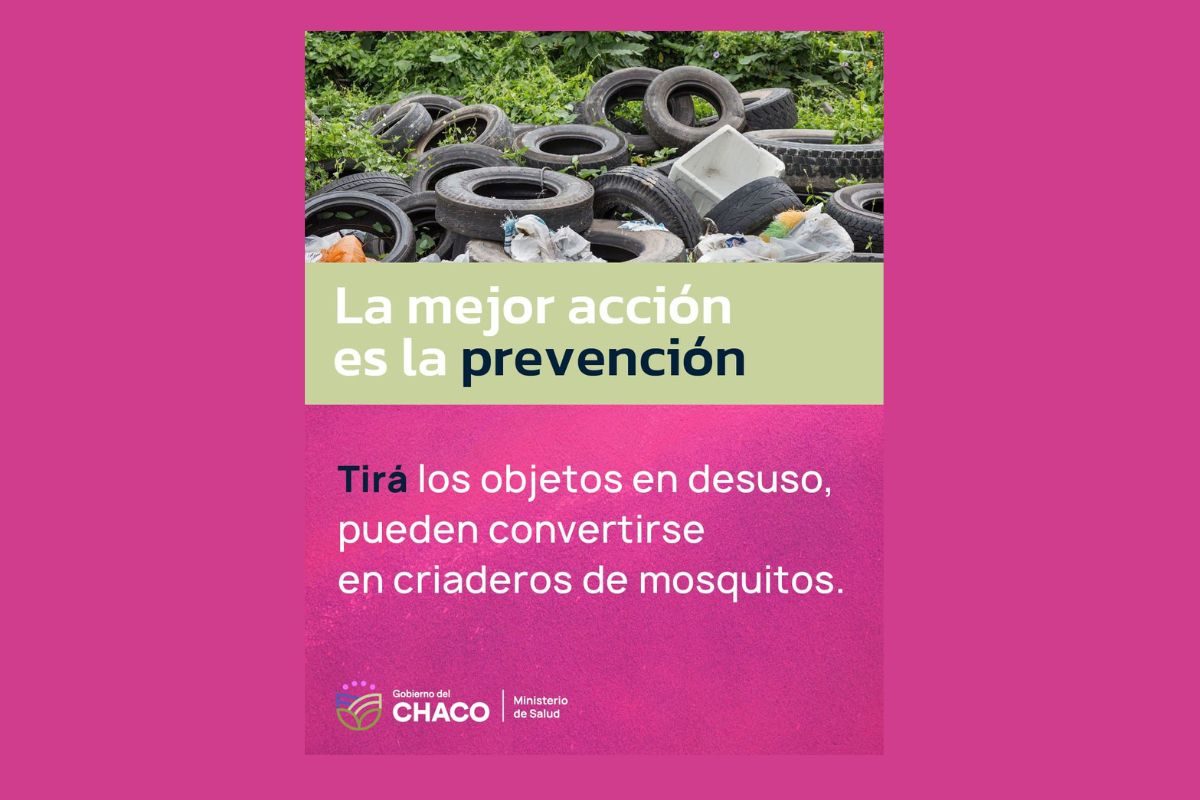 La mejor acción es la prevención

Tirá los objetos en desuso, pueden convertirse en criaderos de mosquitos.

Gobierno del
CHACO

Ministerio
de Salud